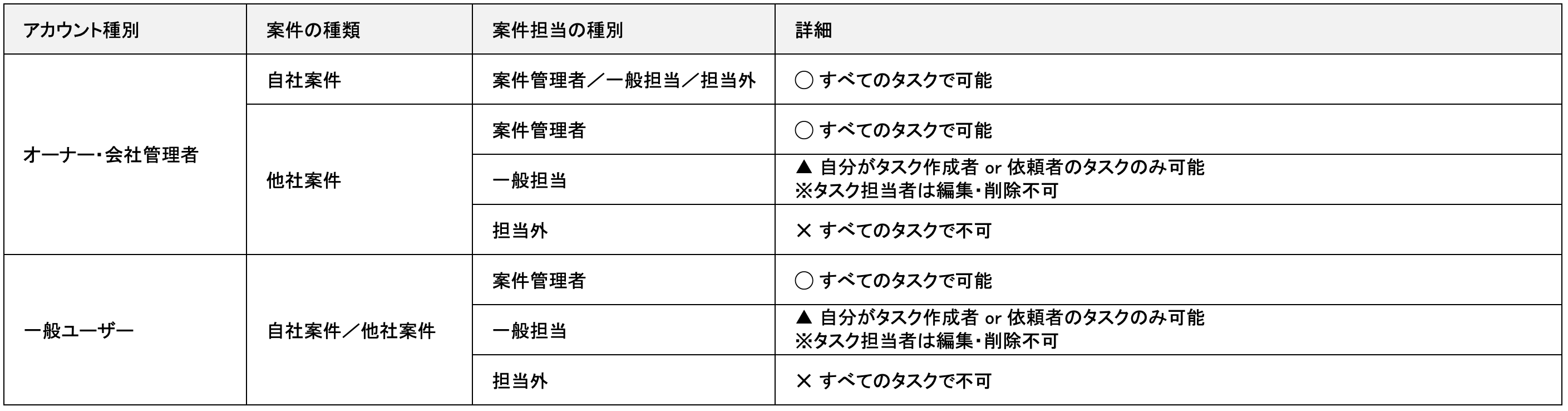 | アカウント種別 | 案件の種類 | 案件担当の種別 | 詳細 |
|---|---|---|---|
| オーナー・会社管理者 | 自社案件 | 案件管理者／一般担当／担当外 | ○ すべてのタスクで可能 |
|  | 他社案件 | 案件管理者 | ○ すべてのタスクで可能 |
|  |  | 一般担当 | ▲ 自分がタスク作成者 or 依頼者のタスクのみ可能 ※タスク担当者は編集・削除不可 |
|  |  | 担当外 | × すべてのタスクで不可 |
| 一般ユーザー | 自社案件／他社案件 | 案件管理者 | ○ すべてのタスクで可能 |
|  |  | 一般担当 | ▲ 自分がタスク作成者 or 依頼者のタスクのみ可能 ※タスク担当者は編集・削除不可 |
|  |  | 担当外 | × すべてのタスクで不可 |